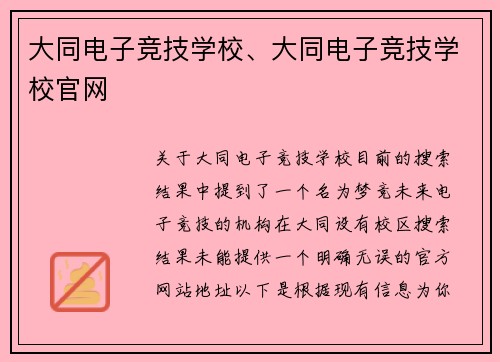 大同电子竞技学校、大同电子竞技学校官网

关于大同电子竞技学校目前的搜索结果中提到了一个名为梦竞未来电子竞技的机构在大同设有校区搜索结果未能提供一个明确无误的官方网站地址以下是根据现有信息为你